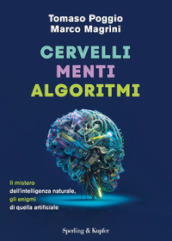 Tomaso Poggio
Marco Magrini

CERVELLI
MENTI
ALGORITMI

Il mistero dell'intelligenza naturale, gli enigmi di quella artificiale

Sperling & Kupfer